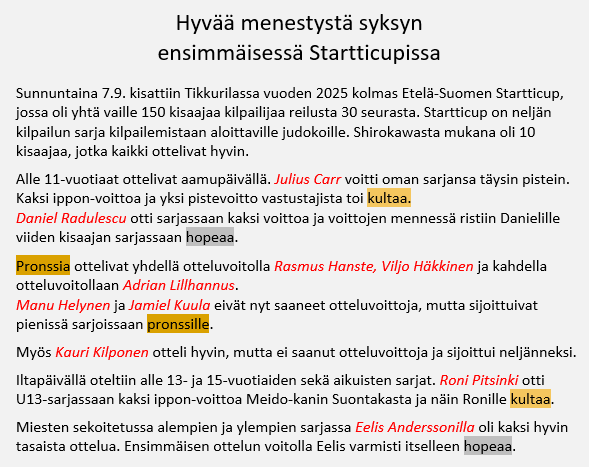 Hyvää menestystä syksyn ensimmäisessä Startticupissa

Sunnuntaina 7.9. kisattiin Tikkurilassa vuoden 2025 kolmas Etelä-Suomen Startticup, jossa oli yhtä vaille 150 kisaajaa kilpailijaa reilusta 30 seurasta. Startticup on neljän kilpailun sarja kilpailemistaan aloittaville judokoille. Shirokawasta mukana oli 10 kisaajaa, jotka kaikki ottelivat hyvin.

Alle 11-vuotiaat ottelivat aamupäivällä. Julius Carr voitti oman sarjansa täysin pistein. Kaksi ippon-voittoa ja yksi pistevoitto vastustajista toi kultaa.
Daniel Radulescu otti sarjassaan kaksi voittoa ja voittojen mennessä ristiin Danielille viiden kisaajan sarjassaan hopeaa.

Pronssia ottelivat yhdellä otteluvoitolla Rasmus Hanste, Viljo Häkkinen ja kahdella otteluvoitollaan Adrian Lillhannus.
Manu Helynen ja Jamiel Kuula eivät nyt saaneet otteluvoittoja, mutta sijoittuivat pienissä sarjoissaan pronssille.

Myös Kauri Kilponen otteli hyvin, mutta ei saanut otteluvoittoja ja sijoittui neljänneksi.

Iltapäivällä oteltiin alle 13- ja 15-vuotiaiden sekä aikuisten sarjat. Roni Pitsinki otti U13-sarjassaan kaksi ippon-voittoa Meido-kanin Suontakasta ja näin Ronille kultaa.

Miesten sekoitetussa alempien ja ylempien sarjassa Eelis Anderssonilla oli kaksi hyvin tasaista ottelua. Ensimmäisen ottelun voitolla Eelis varmisti itselleen hopeaa.